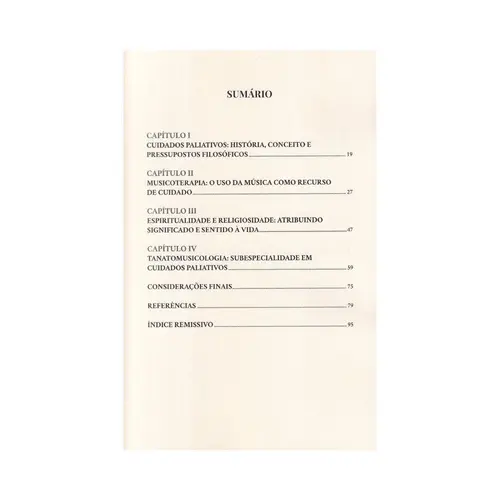 SUMÁRIO

CAPÍTULO I
CUIDADOS PALIATIVOS: HISTÓRIA, CONCEITO E PRESSUPOSTOS FILOSÓFICOS 19

CAPÍTULO II
MUSICOTERAPIA: O USO DA MÚSICA COMO RECURSO DE CUIDADO 27

CAPÍTULO III
ESPIRITUALIDADE E RELIGIOSIDADE: ATRIBUINDO SIGNIFICADO E SENTIDO À VIDA 47

CAPÍTULO IV
TANATOMUSICOLOGIA: SUBESPECIALIDADE EM CUIDADOS PALIATIVOS 59

CONSIDERAÇÕES FINAIS 75

REFERÊNCIAS 79

ÍNDICE REMISSIVO 95